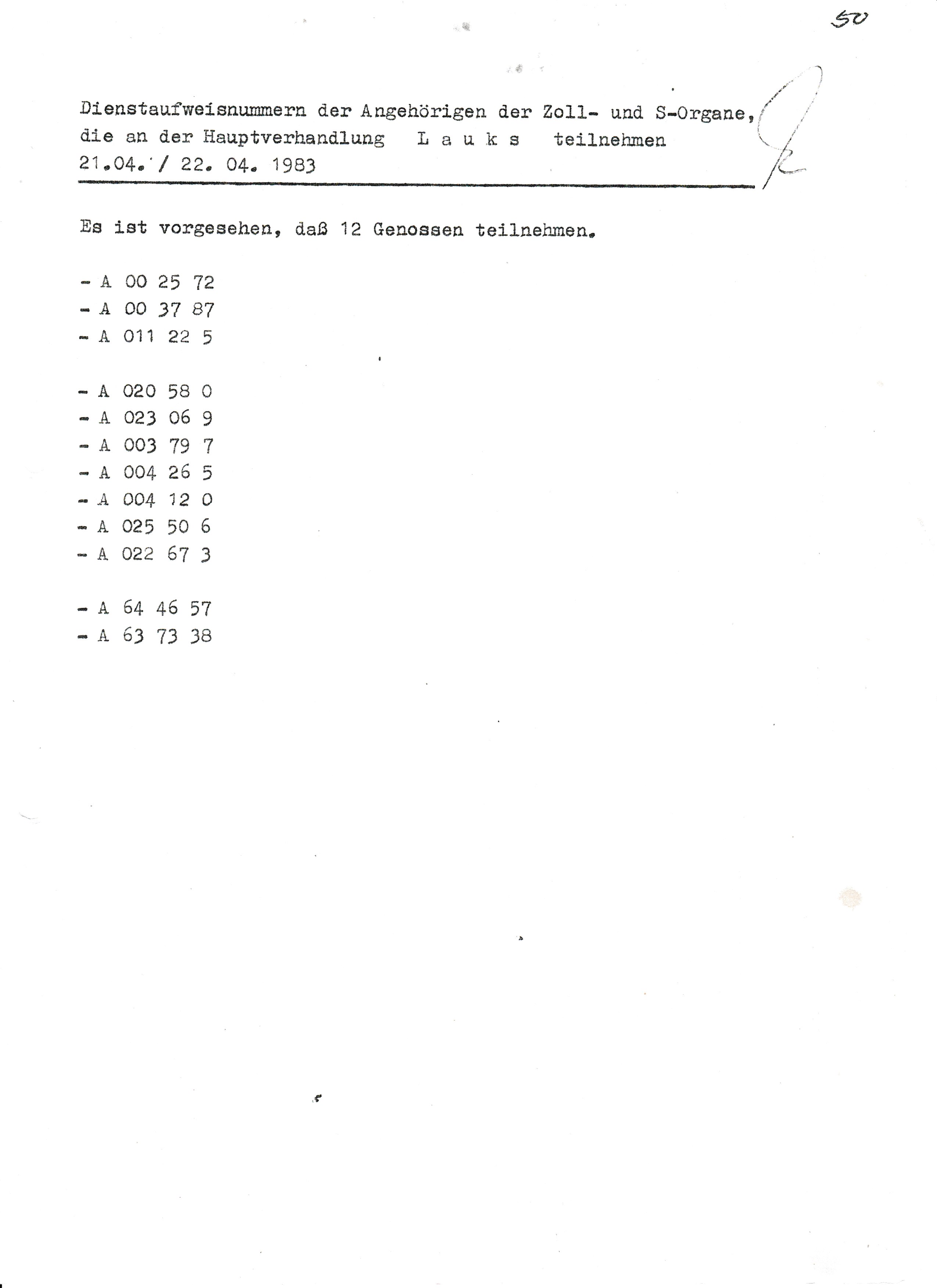 50

Dienstaufweisnummern der Angehörigen der Zoll- und S-Organe, die an der Hauptverhandlung L a u k s teilnehmen 21.04. / 22. 04. 1983

Es ist vorgesehen, daß 12 Genossen teilnehmen.

- A 00 25 72
- A 00 37 87
- A 011 22 5

- A 020 58 0
- A 023 06 9
- A 003 79 7
- A 004 26 5
- A 004 12 0
- A 025 50 6
- A 022 67 3

- A 64 46 57
- A 63 73 38